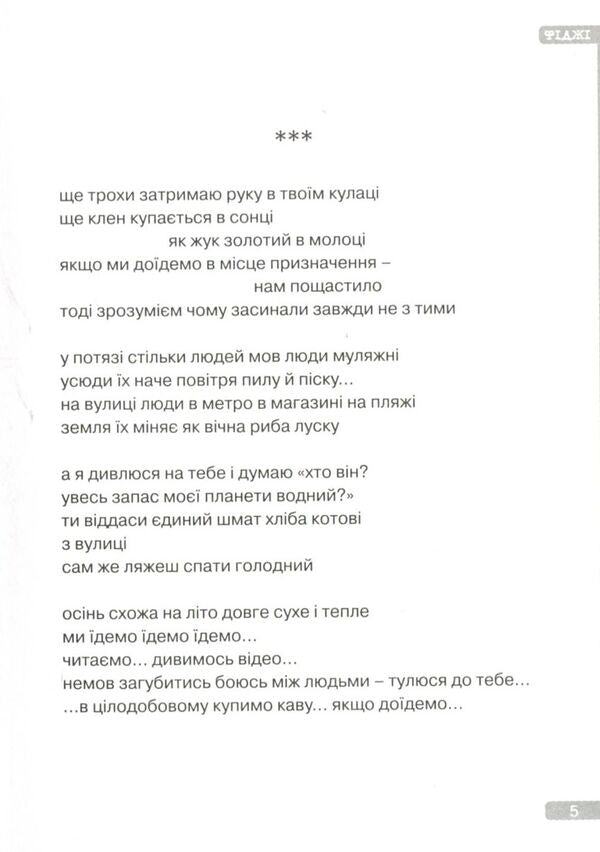 ФІДЖІ

***

ще трохи затримаю руку в твоїм кулаці
ще клен купається в сонці
як жук золотий в молоці
якщо ми доїдемо в місце призначення –
нам пощастило
тоді зрозуміємо чому засинали завжди не з тими

у потязі стільки людей мов люди муляжні
усюди їх наче повітря пилу й піску...
на вулиці люди в метро в магазині на пляжі
земля їх міняє як вічна риба луску

а я дивлюся на тебе і думаю «хто він?
увесь запас моєї планети водний?»
ти віддаси єдиний шмат хліба котові
з вулиці
сам же ляжеш спати голодний

осінь схожа на літо довге сухе і тепле
ми їдемо їдемо їдемо...
читаємо... дивимось відео...
немов загубитись боюсь між людьми – тулюся до тебе...
...в цілодобовому купимо каву... якщо доїдемо...

5